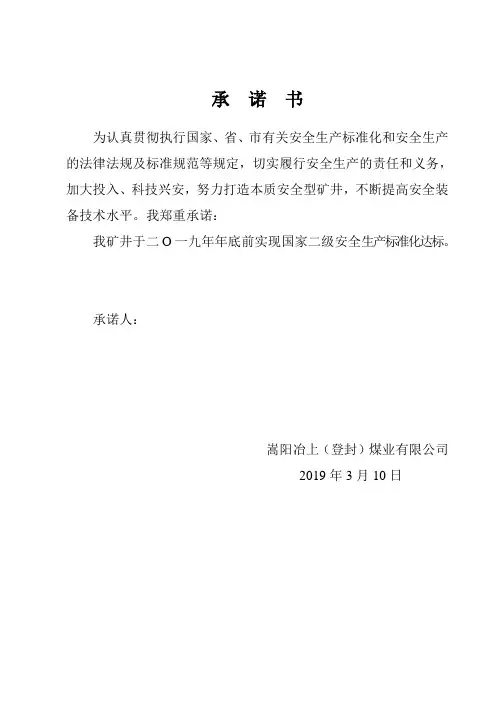 承 诺 书

为认真贯彻执行国家、省、市有关安全生产标准化和安全生产的法律法规及标准规范等规定，切实履行安全生产的责任和义务，加大投入、科技兴安，努力打造本质安全型矿井，不断提高安全装备技术水平。我郑重承诺：

我矿井于二O一九年年底前实现国家二级安全生产标准化达标。

承诺人：

嵩阳冶上（登封）煤业有限公司
2019 年 3 月 10 日